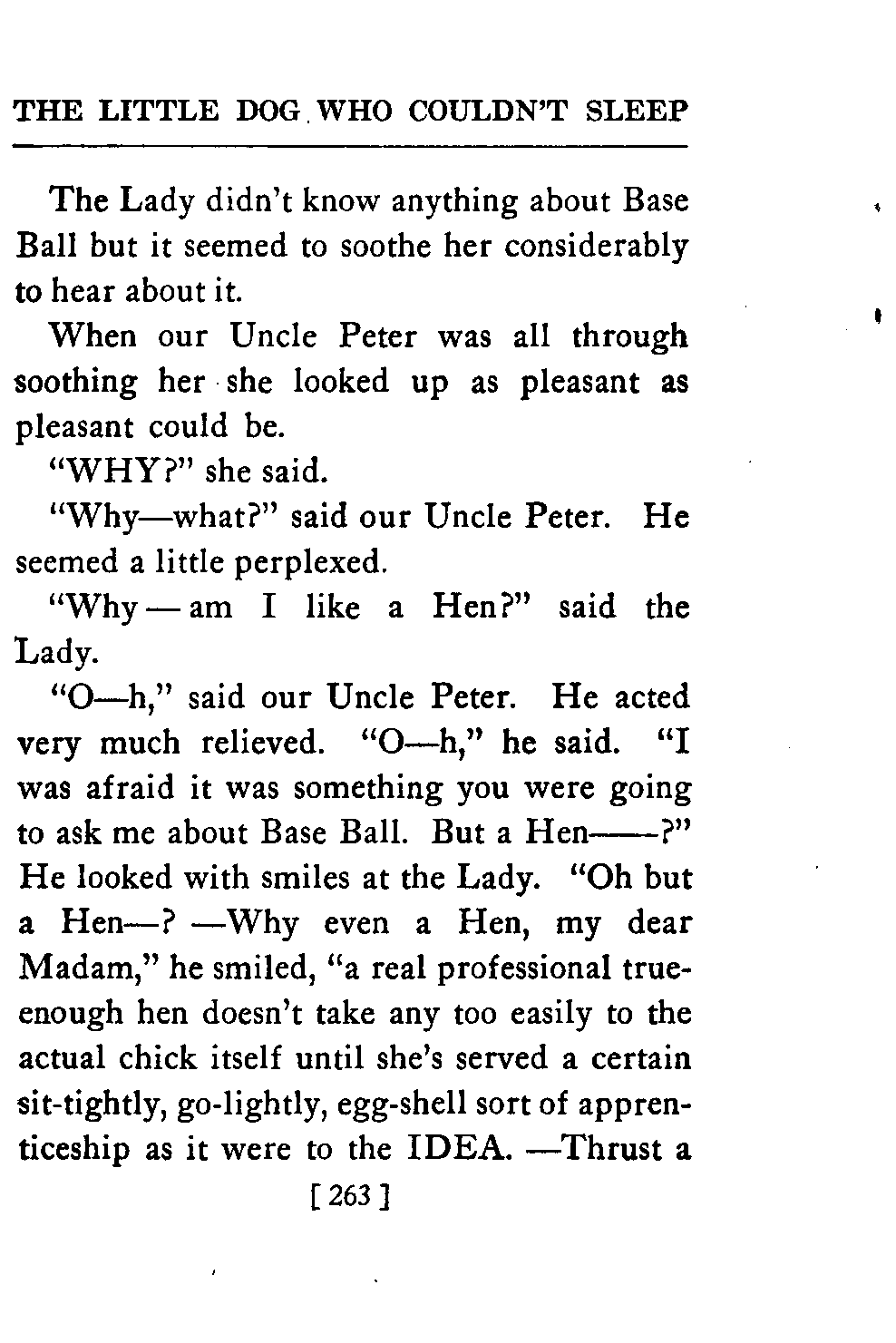 THE LITTLE DOG WHO COULDN'T SLEEP

The Lady didn't know anything about Base Ball but it seemed to soothe her considerably to hear about it.

When our Uncle Peter was all through soothing her she looked up as pleasant as pleasant could be.

"WHY?" she said.

"Why—what?" said our Uncle Peter. He seemed a little perplexed.

"Why — am I like a Hen?" said the Lady.

"O—h," said our Uncle Peter. He acted very much relieved. "O—h," he said. "I was afraid it was something you were going to ask me about Base Ball. But a Hen——?" He looked with smiles at the Lady. "Oh but a Hen—? —Why even a Hen, my dear Madam," he smiled, "a real professional true-enough hen doesn't take any too easily to the actual chick itself until she's served a certain sit-tightly, go-lightly, egg-shell sort of apprenticeship as it were to the IDEA. —Thrust a

[ 263 ]